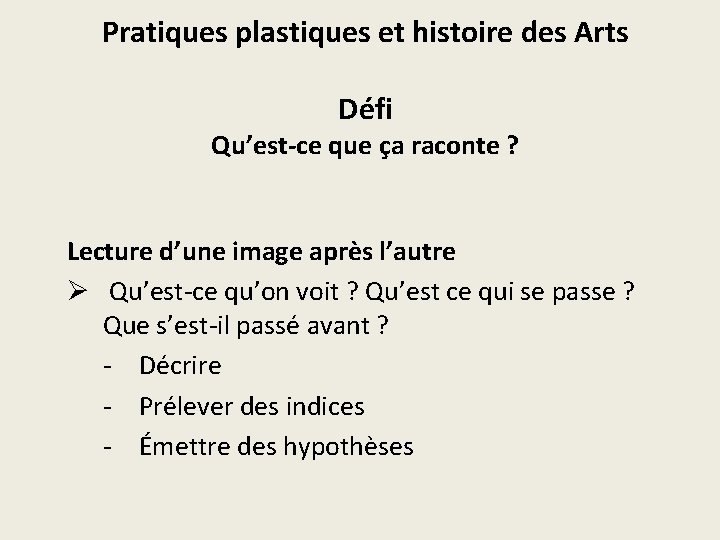 Pratiques plastiques et histoire des Arts

Défi
Qu'est-ce que ça raconte ?

Lecture d'une image après l'autre

➢ Qu'est-ce qu'on voit ? Qu'est ce qui se passe ? Que s'est-il passé avant ?

- Décrire
- Prélever des indices
- Émettre des hypothèses